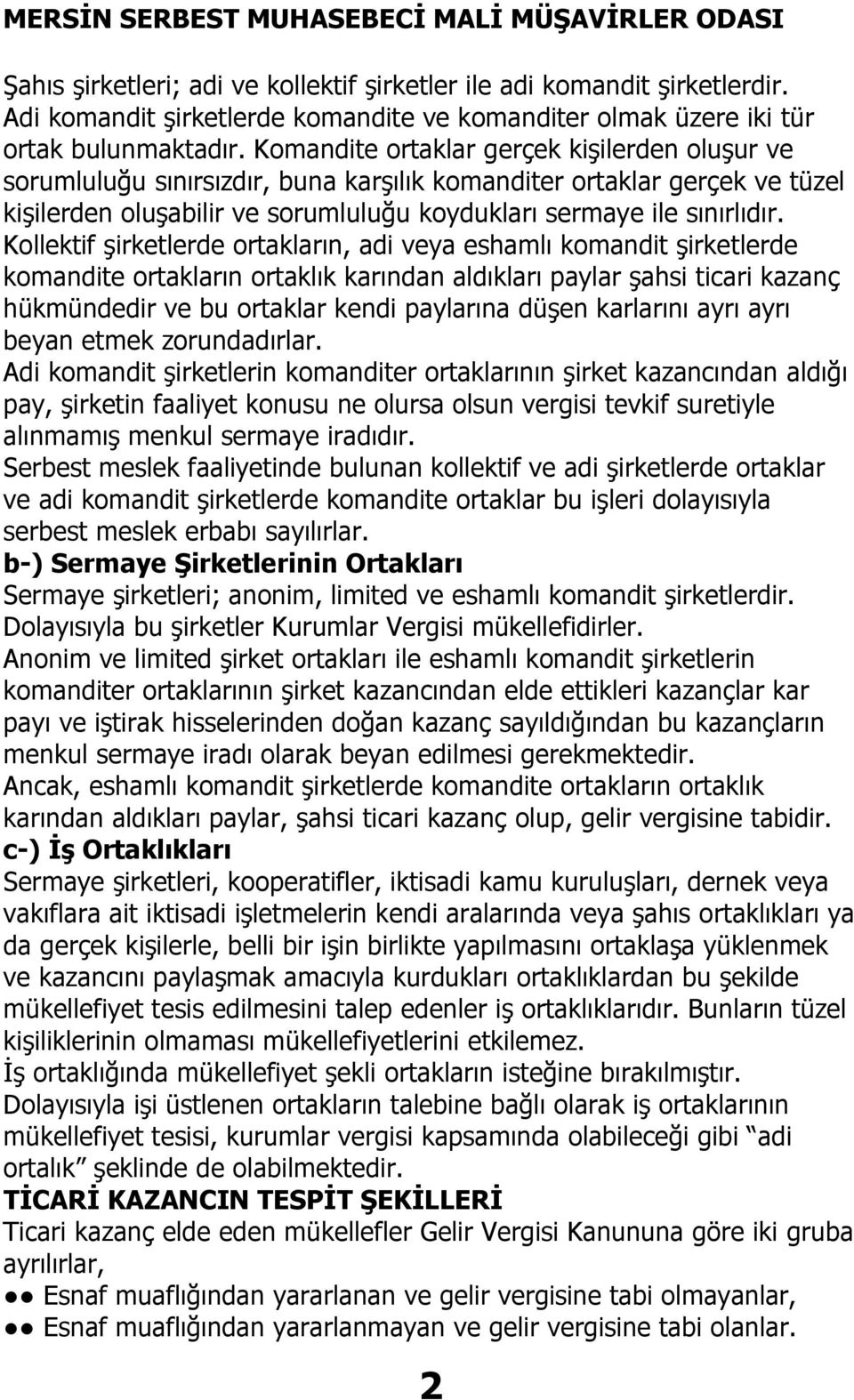 MERSİN SERBEST MUHASEBECİ MALİ MÜŞAVİRLER ODASI

Şahıs şirketleri; adi ve kollektif şirketler ile adi komandit şirketlerdir. Adi komandit şirketlerde komandite ve komanditer olmak üzere iki tür ortak bulunmaktadır. Komandite ortaklar gerçek kişilerden oluşur ve sorumluluğu sınırsızdır, buna karşılık komanditer ortaklar gerçek ve tüzel kişilerden oluşabilir ve sorumluluğu koydukları sermaye ile sınırlıdır. Kollektif şirketlerde ortakların, adi veya eshamlı komandit şirketlerde komandite ortakların ortaklık karından aldıkları paylar şahsi ticari kazanç hükmündedir ve bu ortaklar kendi paylarına düşen karlarını ayrı ayrı beyan etmek zorundadırlar.
Adi komandit şirketlerin komanditer ortaklarının şirket kazancından aldığı pay, şirketin faaliyet konusu ne olursa olsun vergisi tevkif suretiyle alınmamış menkul sermaye iradıdır.
Serbest meslek faaliyetinde bulunan kollektif ve adi şirketlerde ortaklar ve adi komandit şirketlerde komandite ortaklar bu işleri dolayısıyla serbest meslek erbabı sayılırlar.
b-) Sermaye Şirketlerinin Ortakları
Sermaye şirketleri; anonim, limited ve eshamlı komandit şirketlerdir. Dolayısıyla bu şirketler Kurumlar Vergisi mükellefidirler.
Anonim ve limited şirket ortakları ile eshamlı komandit şirketlerin komanditer ortaklarının şirket kazancından elde ettikleri kazançlar kar payı ve iştirak hisselerinden doğan kazanç sayıldığından bu kazançların menkul sermaye iradı olarak beyan edilmesi gerekmektedir.
Ancak, eshamlı komandit şirketlerde komandite ortakların ortaklık karından aldıkları paylar, şahsi ticari kazanç olup, gelir vergisine tabidir.
c-) İş Ortaklıkları
Sermaye şirketleri, kooperatifler, iktisadi kamu kuruluşları, dernek veya vakıflara ait iktisadi işletmelerin kendi aralarında veya şahıs ortaklıkları ya da gerçek kişilerle, belli bir işin birlikte yapılmasını ortaklaşa yüklenmek ve kazancını paylaşmak amacıyla kurdukları ortaklıklardan bu şekilde mükellefiyet tesis edilmesini talep edenler iş ortaklıklarıdır. Bunların tüzel kişiliklerinin olmaması mükellefiyetlerini etkilemez.
İş ortaklığında mükellefiyet şekli ortakların isteğine bırakılmıştır. Dolayısıyla işi üstlenen ortakların talebine bağlı olarak iş ortaklarının mükellefiyet tesisi, kurumlar vergisi kapsamında olabileceği gibi “adi ortalık” şeklinde de olabilmektedir.
TİCARİ KAZANCIN TESPİT ŞEKİLLERİ
Ticari kazanç elde eden mükellefler Gelir Vergisi Kanununa göre iki gruba ayrılırlar,
●● Esnaf muaflığından yararlanan ve gelir vergisine tabi olmayanlar,
●● Esnaf muaflığından yararlanmayan ve gelir vergisine tabi olanlar.

2